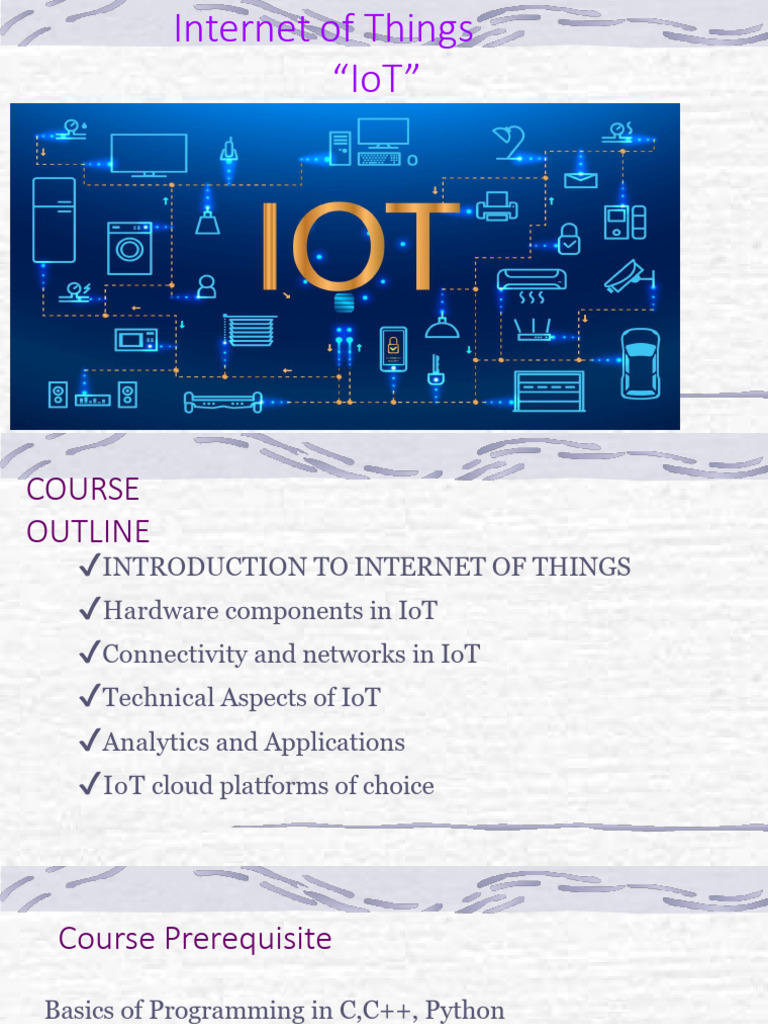 Internet of Things
"IoT"

IOT

COURSE
OUTLINE

✓INTRODUCTION TO INTERNET OF THINGS
✓Hardware components in IoT
✓Connectivity and networks in IoT
✓Technical Aspects of IoT
✓Analytics and Applications
✓IoT cloud platforms of choice

Course Prerequisite

Basics of Programming in C,C++, Python